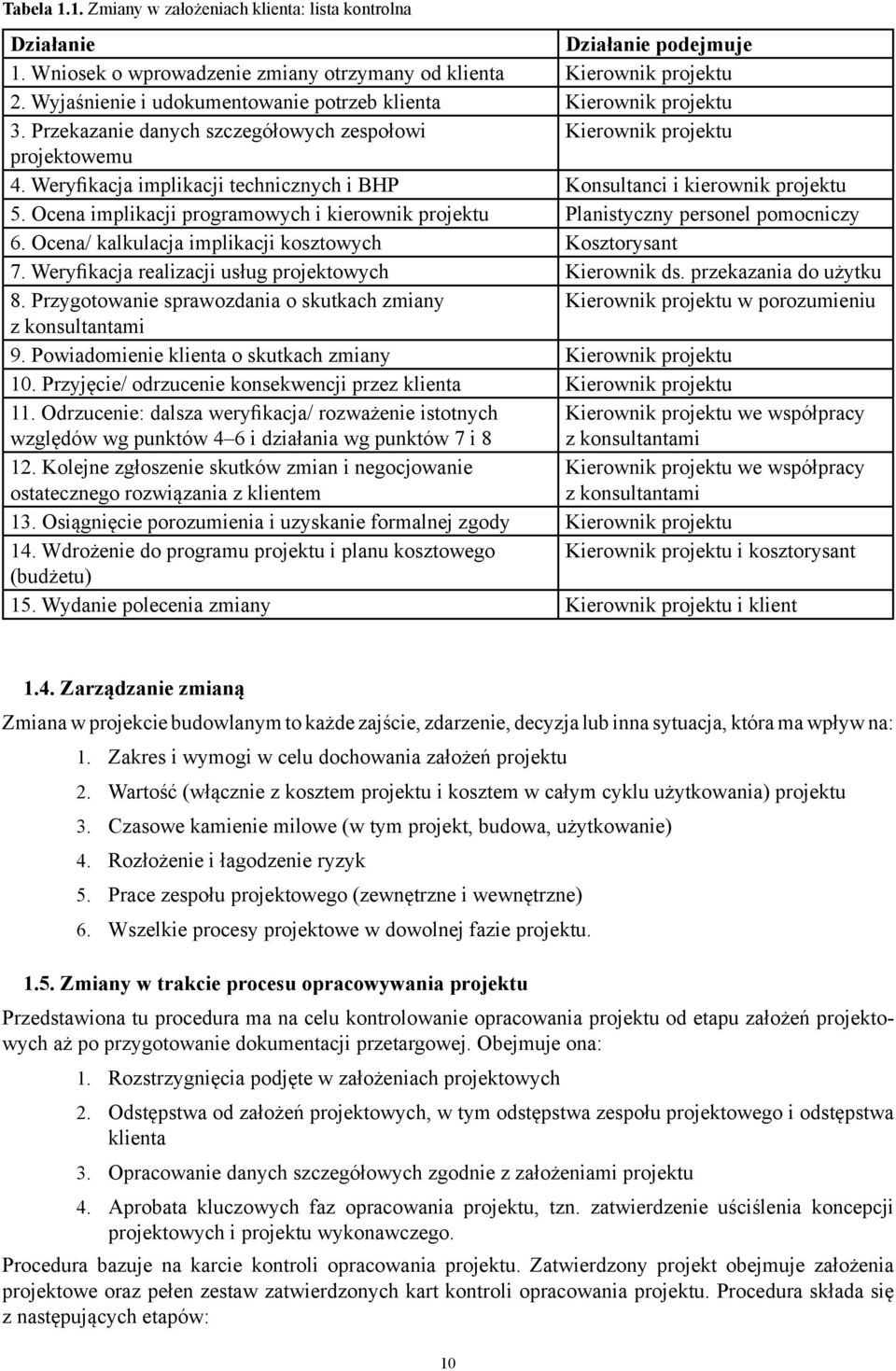 **Tabela 1.1.** Zmiany w założeniach klienta: lista kontrolna

| Działanie | Działanie podejmuje |
|---|---|
| 1. Wniosek o wprowadzenie zmiany otrzymany od klienta | Kierownik projektu |
| 2. Wyjaśnienie i udokumentowanie potrzeb klienta | Kierownik projektu |
| 3. Przekazanie danych szczegółowych zespołowi projektowemu | Kierownik projektu |
| 4. Weryfikacja implikacji technicznych i BHP | Konsultanci i kierownik projektu |
| 5. Ocena implikacji programowych i kierownik projektu | Planistyczny personel pomocniczy |
| 6. Ocena/ kalkulacja implikacji kosztowych | Kosztorysant |
| 7. Weryfikacja realizacji usług projektowych | Kierownik ds. przekazania do użytku |
| 8. Przygotowanie sprawozdania o skutkach zmiany z konsultantami | Kierownik projektu w porozumieniu |
| 9. Powiadomienie klienta o skutkach zmiany | Kierownik projektu |
| 10. Przyjęcie/ odrzucenie konsekwencji przez klienta | Kierownik projektu |
| 11. Odrzucenie: dalsza weryfikacja/ rozważenie istotnych względów wg punktów 4–6 i działania wg punktów 7 i 8 | Kierownik projektu we współpracy z konsultantami |
| 12. Kolejne zgłoszenie skutków zmian i negocjowanie ostatecznego rozwiązania z klientem | Kierownik projektu we współpracy z konsultantami |
| 13. Osiągnięcie porozumienia i uzyskanie formalnej zgody | Kierownik projektu |
| 14. Wdrożenie do programu projektu i planu kosztowego (budżetu) | Kierownik projektu i kosztorysant |
| 15. Wydanie polecenia zmiany | Kierownik projektu i klient |

**1.4. Zarządzanie zmianą**

Zmiana w projekcie budowlanym to każde zajście, zdarzenie, decyzja lub inna sytuacja, która ma wpływ na:

1. Zakres i wymogi w celu dochowania założeń projektu
2. Wartość (włącznie z kosztem projektu i kosztem w całym cyklu użytkowania) projektu
3. Czasowe kamienie milowe (w tym projekt, budowa, użytkowanie)
4. Rozłożenie i łagodzenie ryzyk
5. Prace zespołu projektowego (zewnętrzne i wewnętrzne)
6. Wszelkie procesy projektowe w dowolnej fazie projektu.

**1.5. Zmiany w trakcie procesu opracowywania projektu**

Przedstawiona tu procedura ma na celu kontrolowanie opracowania projektu od etapu założeń projektowych aż po przygotowanie dokumentacji przetargowej. Obejmuje ona:

1. Rozstrzygnięcia podjęte w założeniach projektowych
2. Odstępstwa od założeń projektowych, w tym odstępstwa zespołu projektowego i odstępstwa klienta
3. Opracowanie danych szczegółowych zgodnie z założeniami projektu
4. Aprobata kluczowych faz opracowania projektu, tzn. zatwierdzenie uściślenia koncepcji projektowych i projektu wykonawczego.

Procedura bazuje na karcie kontroli opracowania projektu. Zatwierdzony projekt obejmuje założenia projektowe oraz pełen zestaw zatwierdzonych kart kontroli opracowania projektu. Procedura składa się z następujących etapów:

10